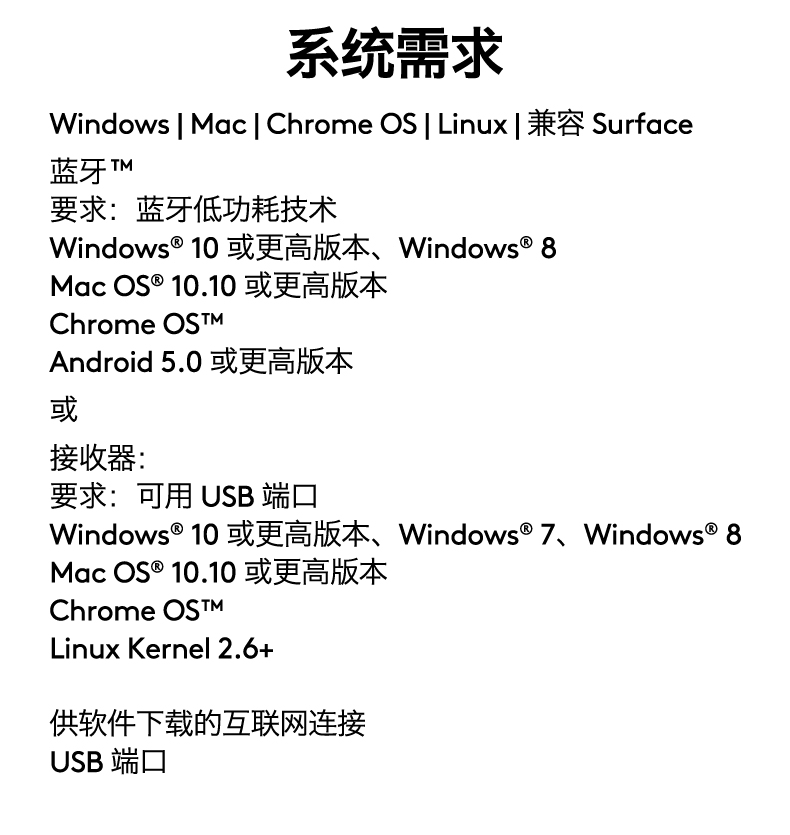 系统需求

Windows | Mac | Chrome OS | Linux | 兼容Surface

蓝牙™
要求：蓝牙低功耗技术
Windows® 10或更高版本、Windows® 8
Mac OS® 10.10或更高版本
Chrome OS™
Android 5.0或更高版本

或

接收器：
要求：可用USB端口
Windows® 10或更高版本、Windows® 7、Windows® 8
Mac OS® 10.10或更高版本
Chrome OS™
Linux Kernel 2.6+

供软件下载的互联网连接
USB端口